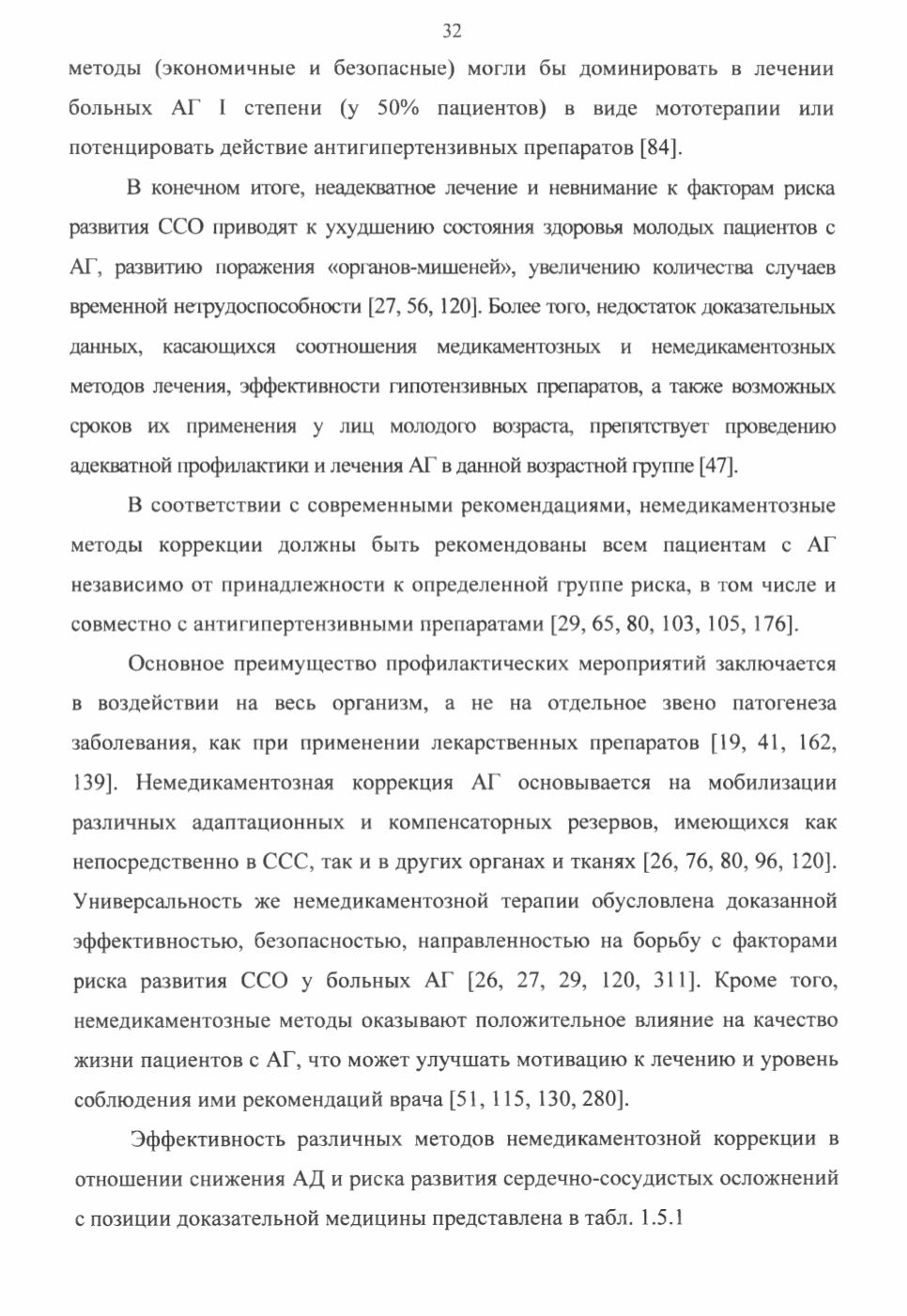 32

методы (экономичные и безопасные) могли бы доминировать в лечении больных АГ I степени (у 50% пациентов) в виде мототерапии или потенцировать действие антигипертензивных препаратов [84].

В конечном итоге, неадекватное лечение и невнимание к факторам риска развития ССО приводят к ухудшению состояния здоровья молодых пациентов с АГ, развитию поражения «органов-мишеней», увеличению количества случаев временной нетрудоспособности [27, 56, 120]. Более того, недостаток доказательных данных, касающихся соотношения медикаментозных и немедикаментозных методов лечения, эффективности гипотензивных препаратов, а также возможных сроков их применения у лиц молодого возраста, препятствует проведению адекватной профилактики и лечения АГ в данной возрастной группе [47].

В соответствии с современными рекомендациями, немедикаментозные методы коррекции должны быть рекомендованы всем пациентам с АГ независимо от принадлежности к определенной группе риска, в том числе и совместно с антигипертензивными препаратами [29, 65, 80, 103, 105, 176].

Основное преимущество профилактических мероприятий заключается в воздействии на весь организм, а не на отдельное звено патогенеза заболевания, как при применении лекарственных препаратов [19, 41, 162, 139]. Немедикаментозная коррекция АГ основывается на мобилизации различных адаптационных и компенсаторных резервов, имеющихся как непосредственно в ССС, так и в других органах и тканях [26, 76, 80, 96, 120]. Универсальность же немедикаментозной терапии обусловлена доказанной эффективностью, безопасностью, направленностью на борьбу с факторами риска развития ССО у больных АГ [26, 27, 29, 120, 311]. Кроме того, немедикаментозные методы оказывают положительное влияние на качество жизни пациентов с АГ, что может улучшать мотивацию к лечению и уровень соблюдения ими рекомендаций врача [51, 115, 130, 280].

Эффективность различных методов немедикаментозной коррекции в отношении снижения АД и риска развития сердечно-сосудистых осложнений с позиции доказательной медицины представлена в табл. 1.5.1